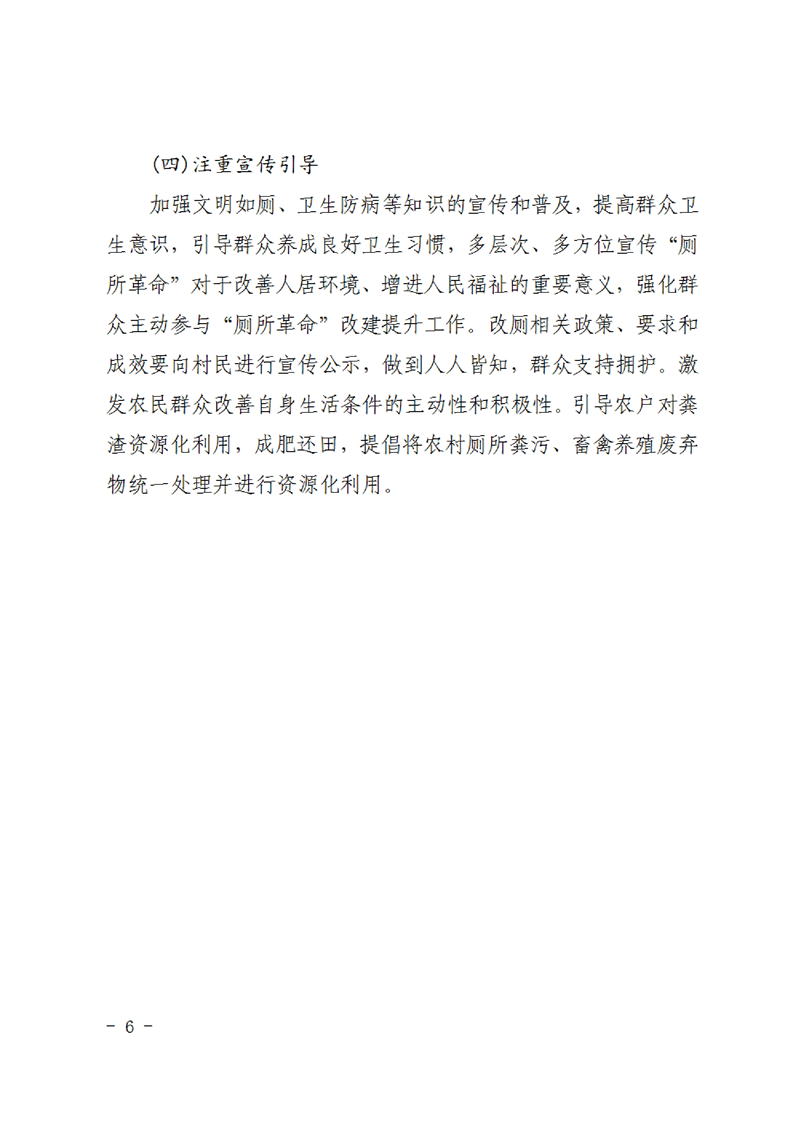 (四)注重宣传引导

加强文明如厕、卫生防病等知识的宣传和普及，提高群众卫生意识，引导群众养成良好卫生习惯，多层次、多方位宣传“厕所革命”对于改善人居环境、增进人民福祉的重要意义，强化群众主动参与“厕所革命”改建提升工作。改厕相关政策、要求和成效要向村民进行宣传公示，做到人人皆知，群众支持拥护。激发农民群众改善自身生活条件的主动性和积极性。引导农户对粪渣资源化利用，成肥还田，提倡将农村厕所粪污、畜禽养殖废弃物统一处理并进行资源化利用。

- 6 -